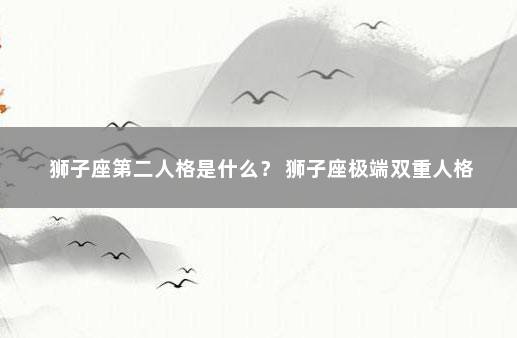 狮子座第二人格是什么？ 狮子座极端双重人格